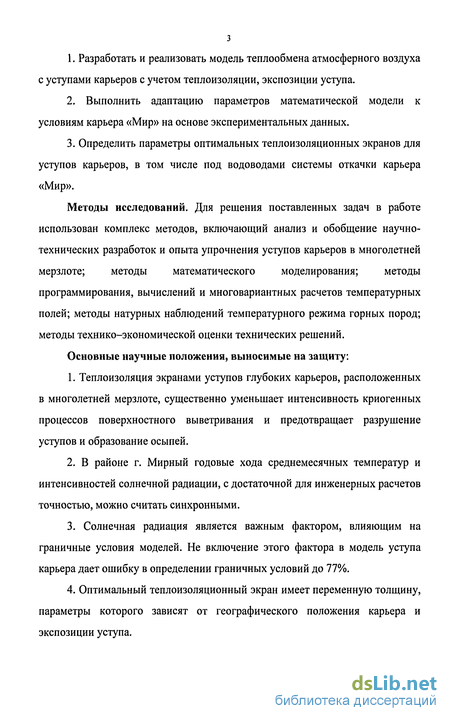 3

1. Разработать и реализовать модель теплообмена атмосферного воздуха с уступами карьеров с учетом теплоизоляции, экспозиции уступа.

2. Выполнить адаптацию параметров математической модели к условиям карьера «Мир» на основе экспериментальных данных.

3. Определить параметры оптимальных теплоизоляционных экранов для уступов карьеров, в том числе под водоводами системы откачки карьера «Мир».

Методы исследований. Для решения поставленных задач в работе использован комплекс методов, включающий анализ и обобщение научно-технических разработок и опыта упрочнения уступов карьеров в многолетней мерзлоте; методы математического моделирования; методы программирования, вычислений и многовариантных расчетов температурных полей; методы натурных наблюдений температурного режима горных пород; методы технико–экономической оценки технических решений.

Основные научные положения, выносимые на защиту:

1. Теплоизоляция экранами уступов глубоких карьеров, расположенных в многолетней мерзлоте, существенно уменьшает интенсивность криогенных процессов поверхностного выветривания и предотвращает разрушение уступов и образование осыпей.

2. В районе г. Мирный годовые хода среднемесячных температур и интенсивностей солнечной радиации, с достаточной для инженерных расчетов точностью, можно считать синхронными.

3. Солнечная радиация является важным фактором, влияющим на граничные условия моделей. Не включение этого фактора в модель уступа карьера дает ошибку в определении граничных условий до 77%.

4. Оптимальный теплоизоляционный экран имеет переменную толщину, параметры которого зависят от географического положения карьера и экспозиции уступа.

dsLib.net
библиотека диссертаций